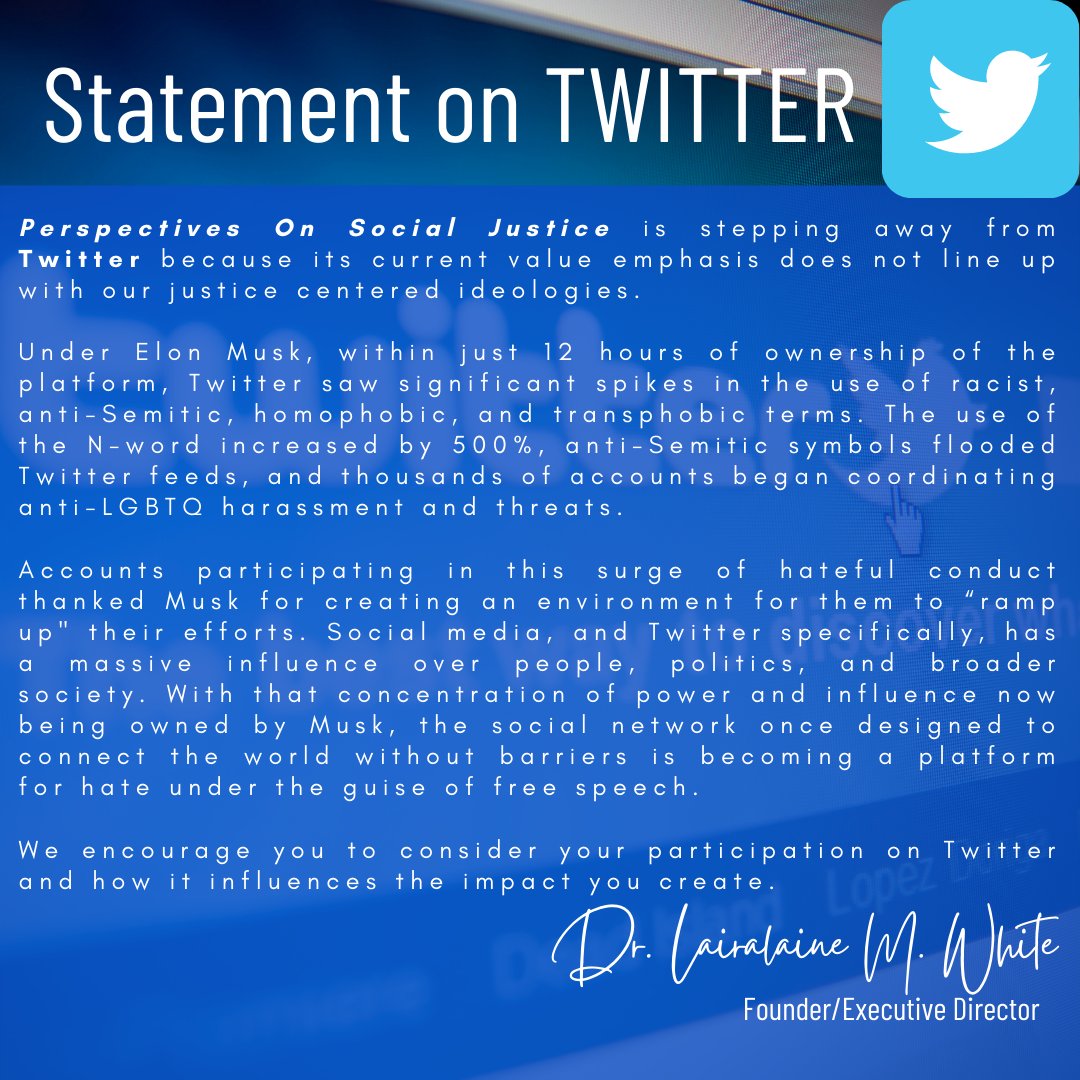 Statement on TWITTER

Perspectives On Social Justice is stepping away from Twitter because its current value emphasis does not line up with our justice centered ideologies.

Under Elon Musk, within just 12 hours of ownership of the platform, Twitter saw significant spikes in the use of racist, anti-Semitic, homophobic, and transphobic terms. The use of the N-word increased by 500%, anti-Semitic symbols flooded Twitter feeds, and thousands of accounts began coordinating anti-LGBTQ harassment and threats.

Accounts participating in this surge of hateful conduct thanked Musk for creating an environment for them to "ramp up" their efforts. Social media, and Twitter specifically, has a massive influence over people, politics, and broader society. With that concentration of power and influence now being owned by Musk, the social network once designed to connect the world without barriers is becoming a platform for hate under the guise of free speech.

We encourage you to consider your participation on Twitter and how it influences the impact you create.

Dr. Lairalaine M. White
Founder/Executive Director